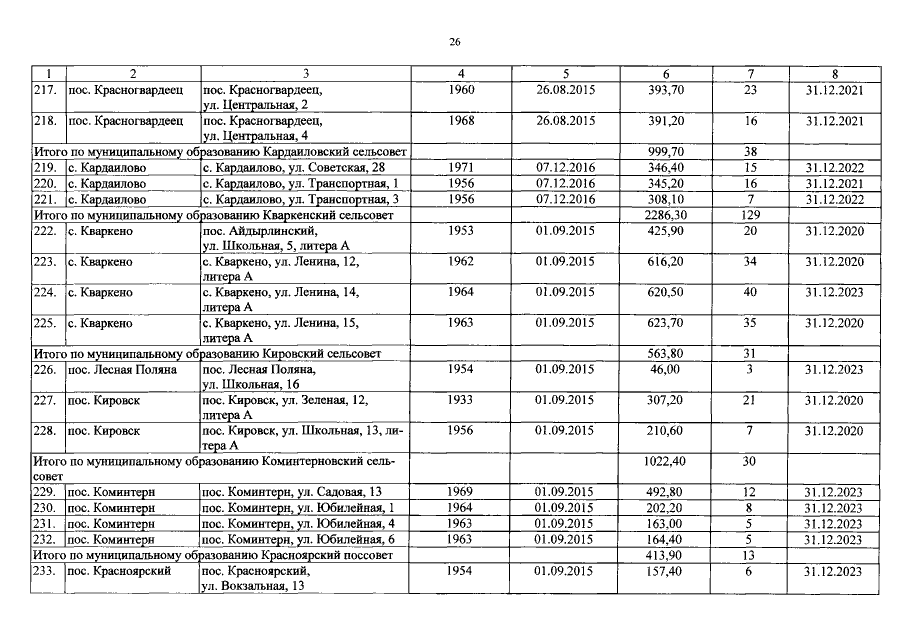 26

| 1 | 2 | 3 | 4 | 5 | 6 | 7 | 8 |
|---|---|---|---|---|---|---|---|
| 217. | пос. Красногвардеец | пос. Красногвардеец, ул. Центральная, 2 | 1960 | 26.08.2015 | 393,70 | 23 | 31.12.2021 |
| 218. | пос. Красногвардеец | пос. Красногвардеец, ул. Центральная, 4 | 1968 | 26.08.2015 | 391,20 | 16 | 31.12.2021 |
| Итого по муниципальному образованию Кардаиловский сельсовет | | | | | 999,70 | 38 | |
| 219. | с. Кардаилово | с. Кардаилово, ул. Советская, 28 | 1971 | 07.12.2016 | 346,40 | 15 | 31.12.2022 |
| 220. | с. Кардаилово | с. Кардаилово, ул. Транспортная, 1 | 1956 | 07.12.2016 | 345,20 | 16 | 31.12.2021 |
| 221. | с. Кардаилово | с. Кардаилово, ул. Транспортная, 3 | 1956 | 07.12.2016 | 308,10 | 7 | 31.12.2022 |
| Итого по муниципальному образованию Кваркенский сельсовет | | | | | 2286,30 | 129 | |
| 222. | с. Кваркено | пос. Айдырлинский, ул. Школьная, 5, литера А | 1953 | 01.09.2015 | 425,90 | 20 | 31.12.2020 |
| 223. | с. Кваркено | с. Кваркено, ул. Ленина, 12, литера А | 1962 | 01.09.2015 | 616,20 | 34 | 31.12.2020 |
| 224. | с. Кваркено | с. Кваркено, ул. Ленина, 14, литера А | 1964 | 01.09.2015 | 620,50 | 40 | 31.12.2023 |
| 225. | с. Кваркено | с. Кваркено, ул. Ленина, 15, литера А | 1963 | 01.09.2015 | 623,70 | 35 | 31.12.2020 |
| Итого по муниципальному образованию Кировский сельсовет | | | | | 563,80 | 31 | |
| 226. | пос. Лесная Поляна | пос. Лесная Поляна, ул. Школьная, 16 | 1954 | 01.09.2015 | 46,00 | 3 | 31.12.2023 |
| 227. | пос. Кировск | пос. Кировск, ул. Зеленая, 12, литера А | 1933 | 01.09.2015 | 307,20 | 21 | 31.12.2020 |
| 228. | пос. Кировск | пос. Кировск, ул. Школьная, 13, литера А | 1956 | 01.09.2015 | 210,60 | 7 | 31.12.2020 |
| Итого по муниципальному образованию Коминтерновский сельсовет | | | | | 1022,40 | 30 | |
| 229. | пос. Коминтерн | пос. Коминтерн, ул. Садовая, 13 | 1969 | 01.09.2015 | 492,80 | 12 | 31.12.2023 |
| 230. | пос. Коминтерн | пос. Коминтерн, ул. Юбилейная, 1 | 1964 | 01.09.2015 | 202,20 | 8 | 31.12.2023 |
| 231. | пос. Коминтерн | пос. Коминтерн, ул. Юбилейная, 4 | 1963 | 01.09.2015 | 163,00 | 5 | 31.12.2023 |
| 232. | пос. Коминтерн | пос. Коминтерн, ул. Юбилейная, 6 | 1963 | 01.09.2015 | 164,40 | 5 | 31.12.2023 |
| Итого по муниципальному образованию Красноярский поссовет | | | | | 413,90 | 13 | |
| 233. | пос. Красноярский | пос. Красноярский, ул. Вокзальная, 13 | 1954 | 01.09.2015 | 157,40 | 6 | 31.12.2023 |